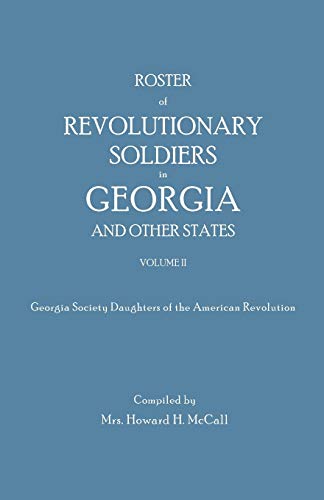 ROSTER
of
REVOLUTIONARY SOLDIERS
in
GEORGIA
AND OTHER STATES

VOLUME II

Georgia Society Daughters of the American Revolution

Compiled by
Mrs. Howard H. McCall